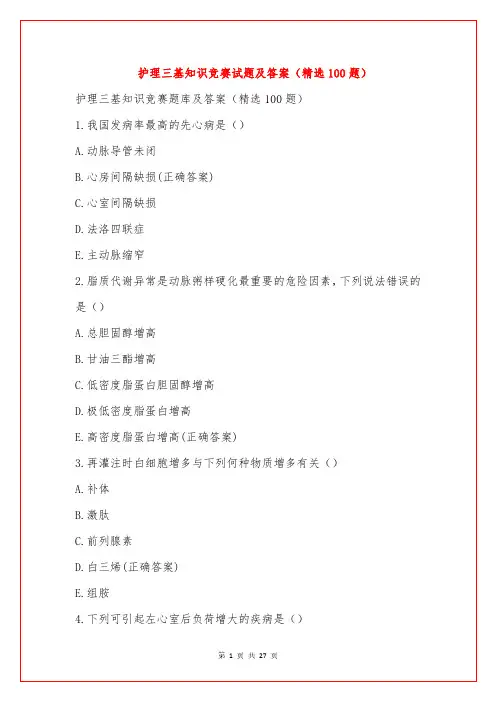 护理三基知识竞赛试题及答案（精选100题）

护理三基知识竞赛题库及答案（精选100题）

1.我国发病率最高的先心病是（）

A.动脉导管未闭

B.心房间隔缺损(正确答案)

C.心室间隔缺损

D.法洛四联症

E.主动脉缩窄

2.脂质代谢异常是动脉粥样硬化最重要的危险因素，下列说法错误的是（）

A.总胆固醇增高

B.甘油三酯增高

C.低密度脂蛋白胆固醇增高

D.极低密度脂蛋白增高

E.高密度脂蛋白增高(正确答案)

3.再灌注时白细胞增多与下列何种物质增多有关（）

A.补体

B.激肽

C.前列腺素

D.白三烯(正确答案)

E.组胺

4.下列可引起左心室后负荷增大的疾病是（）

第 1 页 共 27 页